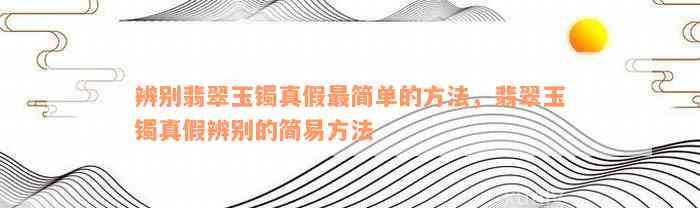 辨别翡翠玉镯真假最简单的方法，翡翠玉镯真假辨别的简易方法